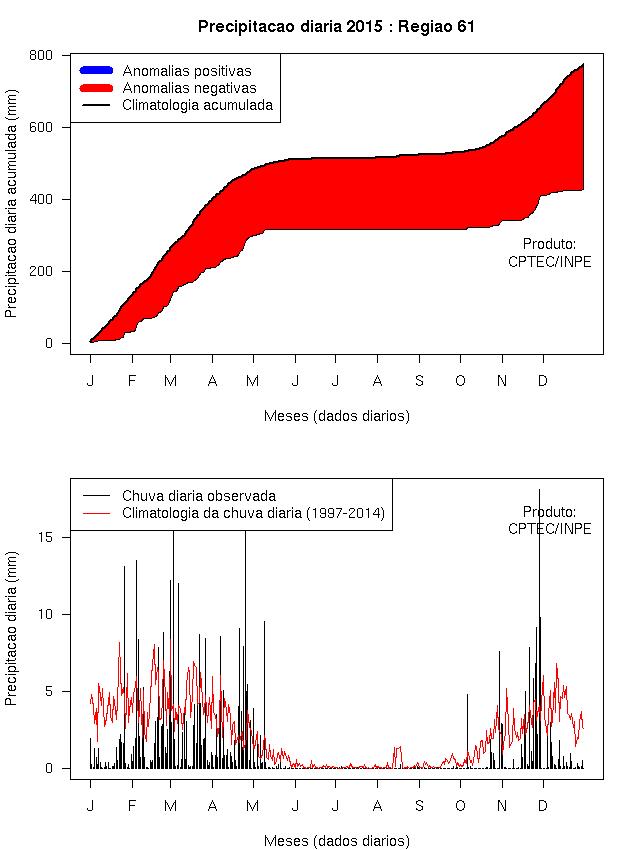 Precipitacao diaria 2015 : Regiao 61

Anomalias positivas
Anomalias negativas
Climatologia acumulada

Precipitacao diaria acumulada (mm)

800
600
400
200
0

Produto:
CPTEC/INPE

J F M A M J J A S O N D

Meses (dados diarios)

Chuva diaria observada
Climatologia da chuva diaria (1997-2014)

Produto:
CPTEC/INPE

Precipitacao diaria (mm)

15
10
5
0

J F M A M J J A S O N D

Meses (dados diarios)